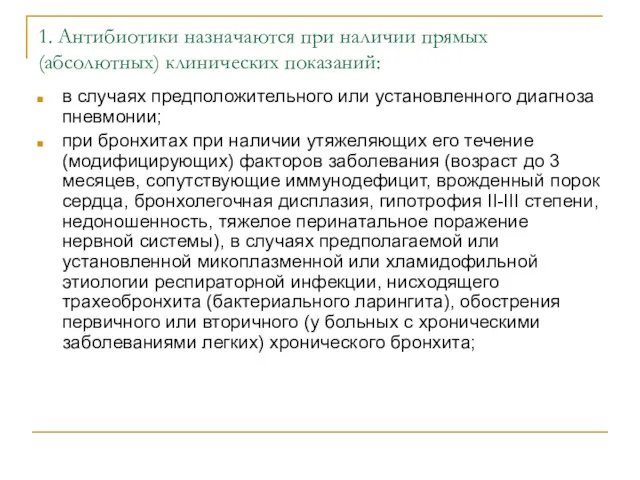 1. Антибиотики назначаются при наличии прямых (абсолютных) клинических показаний:

в случаях предположительного или установленного диагноза пневмонии;

при бронхитах при наличии утяжеляющих его течение (модифицирующих) факторов заболевания (возраст до 3 месяцев, сопутствующие иммунодефицит, врожденный порок сердца, бронхолегочная дисплазия, гипотрофия II-III степени, недоношенность, тяжелое перинатальное поражение нервной системы), в случаях предполагаемой или установленной микоплазменной или хламидофильной этиологии респираторной инфекции, нисходящего трахеобронхита (бактериального ларингита), обострения первичного или вторичного (у больных с хроническими заболеваниями легких) хронического бронхита;